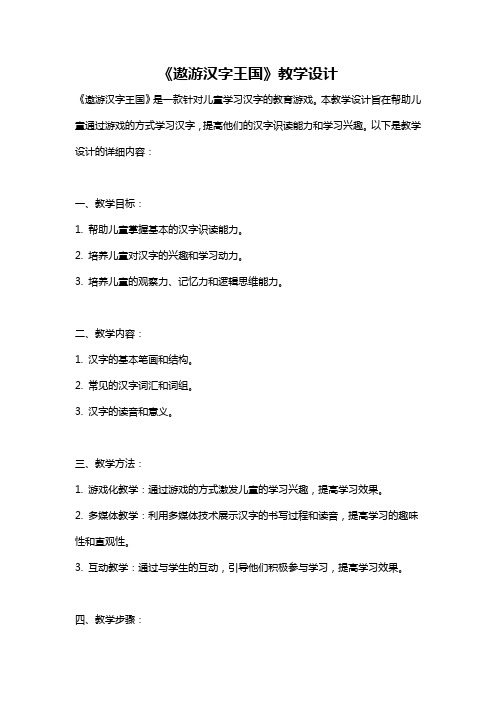 《遨游汉字王国》教学设计

《遨游汉字王国》是一款针对儿童学习汉字的教育游戏。本教学设计旨在帮助儿童通过游戏的方式学习汉字，提高他们的汉字识读能力和学习兴趣。以下是教学设计的详细内容：

一、教学目标：

1. 帮助儿童掌握基本的汉字识读能力。

2. 培养儿童对汉字的兴趣和学习动力。

3. 培养儿童的观察力、记忆力和逻辑思维能力。

二、教学内容：

1. 汉字的基本笔画和结构。

2. 常见的汉字词汇和词组。

3. 汉字的读音和意义。

三、教学方法：

1. 游戏化教学：通过游戏的方式激发儿童的学习兴趣，提高学习效果。

2. 多媒体教学：利用多媒体技术展示汉字的书写过程和读音，提高学习的趣味性和直观性。

3. 互动教学：通过与学生的互动，引导他们积极参与学习，提高学习效果。

四、教学步骤：